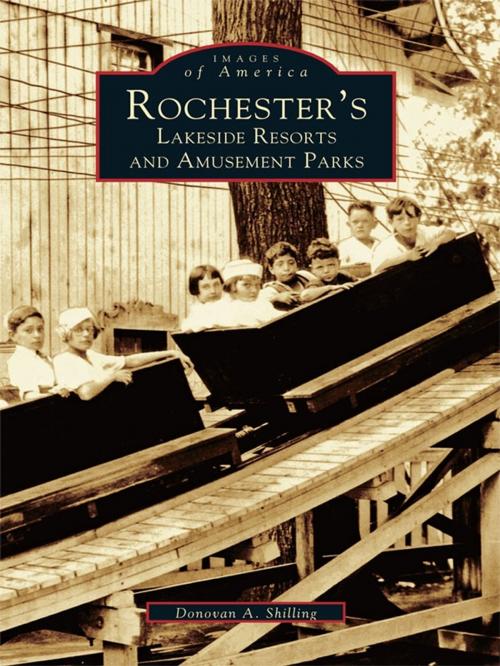 IMAGES
of America

ROCHESTER'S
LAKESIDE RESORTS
AND AMUSEMENT PARKS

Donovan A. Shilling